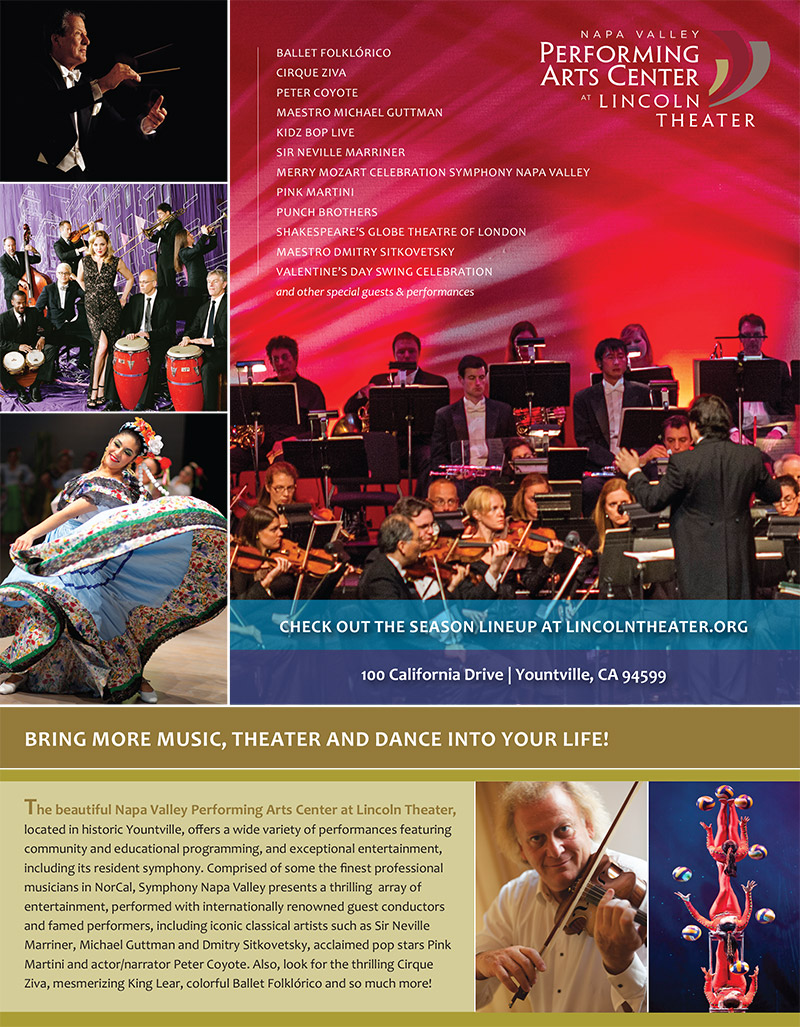 NAPA VALLEY
PERFORMING ARTS CENTER
AT LINCOLN THEATER

BALLET FOLKLÓRICO
CIRQUE ZIVA
PETER COYOTE
MAESTRO MICHAEL GUTTMAN
KIDZ BOP LIVE
SIR NEVILLE MARRINER
MERRY MOZART CELEBRATION SYMPHONY NAPA VALLEY
PINK MARTINI
PUNCH BROTHERS
SHAKESPEARE'S GLOBE THEATRE OF LONDON
MAESTRO DMITRY SITKOVETSKY
VALENTINE'S DAY SWING CELEBRATION
and other special guests & performances

CHECK OUT THE SEASON LINEUP AT LINCOLNTHEATER.ORG

100 California Drive | Yountville, CA 94599

BRING MORE MUSIC, THEATER AND DANCE INTO YOUR LIFE!

The beautiful Napa Valley Performing Arts Center at Lincoln Theater, located in historic Yountville, offers a wide variety of performances featuring community and educational programming, and exceptional entertainment, including its resident symphony. Comprised of some the finest professional musicians in NorCal, Symphony Napa Valley presents a thrilling array of entertainment, performed with internationally renowned guest conductors and famed performers, including iconic classical artists such as Sir Neville Marriner, Michael Guttman and Dmitry Sitkovetsky, acclaimed pop stars Pink Martini and actor/narrator Peter Coyote. Also, look for the thrilling Cirque Ziva, mesmerizing King Lear, colorful Ballet Folklórico and so much more!